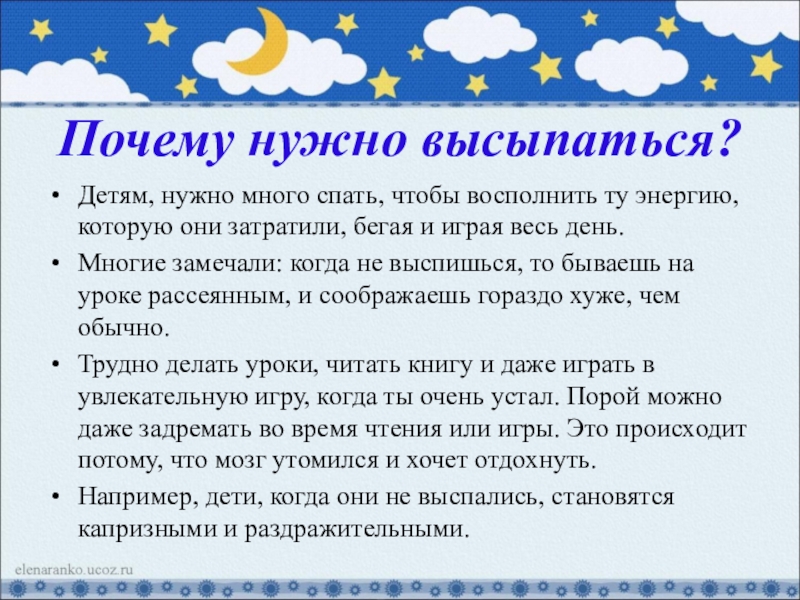 Почему нужно высыпаться?

• Детям, нужно много спать, чтобы восполнить ту энергию, которую они затратили, бегая и играя весь день.
• Многие замечали: когда не выспишься, то бываешь на уроке рассеянным, и соображаешь гораздо хуже, чем обычно.
• Трудно делать уроки, читать книгу и даже играть в увлекательную игру, когда ты очень устал. Порой можно даже задремать во время чтения или игры. Это происходит потому, что мозг утомился и хочет отдохнуть.
• Например, дети, когда они не выспались, становятся капризными и раздражительными.

elenaranko.ucoz.ru